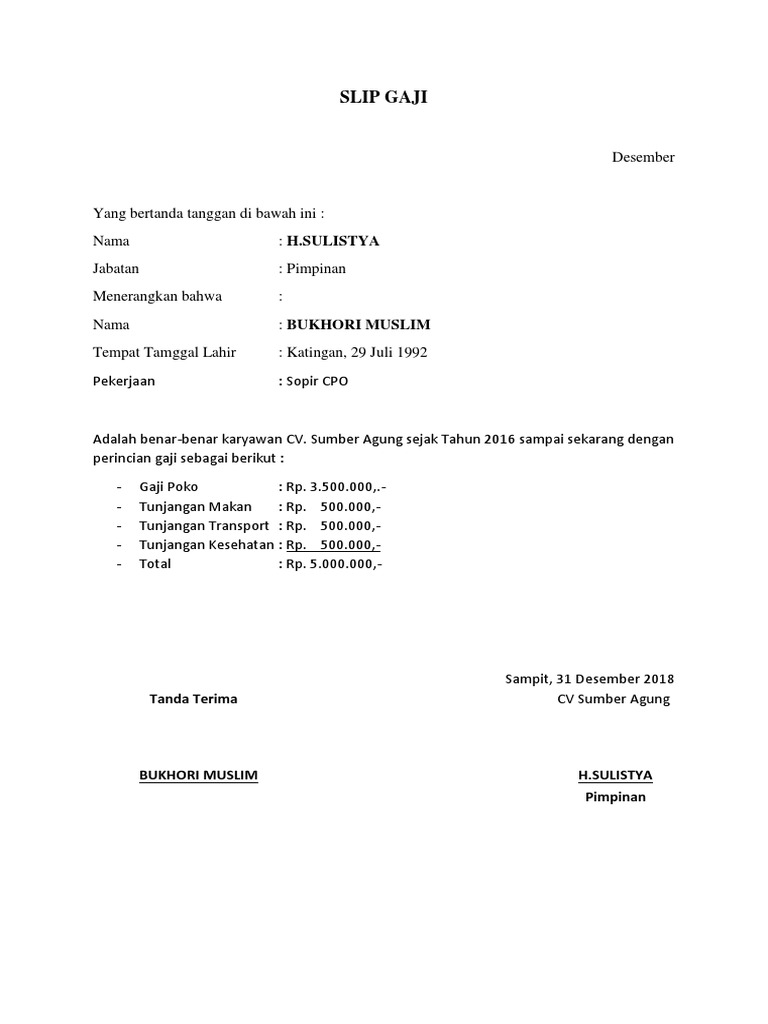 SLIP GAJI

Desember

Yang bertanda tanggan di bawah ini :

Nama : H.SULISTYA

Jabatan : Pimpinan

Menerangkan bahwa :

Nama : BUKHORI MUSLIM

Tempat Tamggal Lahir : Katingan, 29 Juli 1992

Pekerjaan : Sopir CPO

Adalah benar-benar karyawan CV. Sumber Agung sejak Tahun 2016 sampai sekarang dengan perincian gaji sebagai berikut :

- Gaji Poko : Rp. 3.500.000,.-
- Tunjangan Makan : Rp. 500.000,-
- Tunjangan Transport : Rp. 500.000,-
- Tunjangan Kesehatan : Rp. 500.000,-
- Total : Rp. 5.000.000,-

Sampit, 31 Desember 2018

Tanda Terima

CV Sumber Agung

BUKHORI MUSLIM

H.SULISTYA

Pimpinan